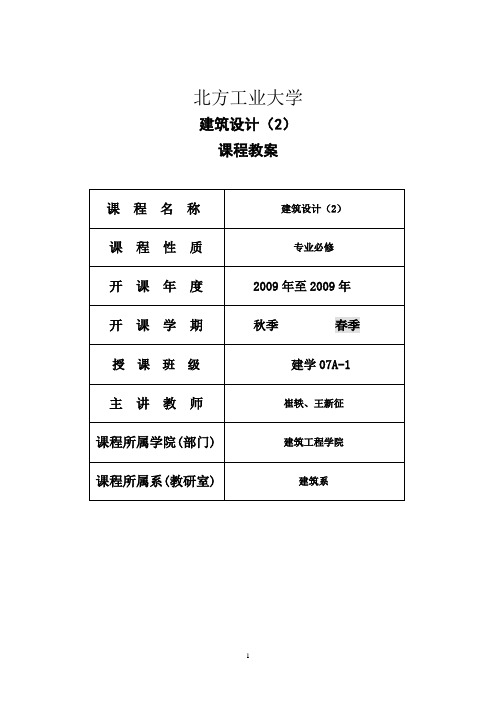 北方工业大学

建筑设计（2）

课程教案

| 课 程 名 称 | 建筑设计（2） |
|---|---|
| 课 程 性 质 | 专业必修 |
| 开 课 年 度 | 2009 年至 2009 年 |
| 开 课 学 期 | 秋季 春季 |
| 授 课 班 级 | 建学 07A-1 |
| 主 讲 教 师 | 崔轶、王新征 |
| 课程所属学院(部门) | 建筑工程学院 |
| 课程所属系(教研室) | 建筑系 |

1